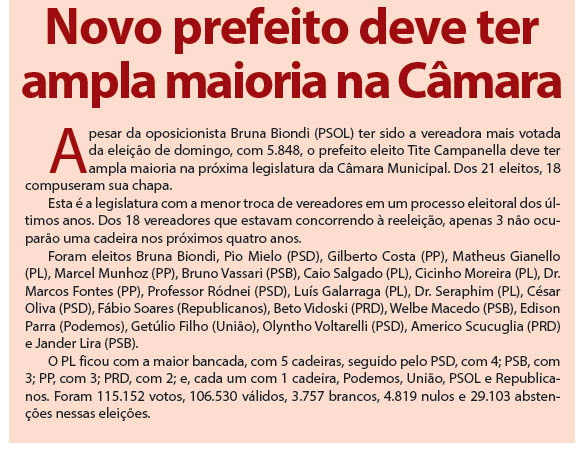 Novo prefeito deve ter ampla maioria na Câmara

Apesar da oposicionista Bruna Biondi (PSOL) ter sido a vereadora mais votada da eleição de domingo, com 5.848, o prefeito eleito Tite Campanella deve ter ampla maioria na próxima legislatura da Câmara Municipal. Dos 21 eleitos, 18 compuseram sua chapa.

Esta é a legislatura com a menor troca de vereadores em um processo eleitoral dos últimos anos. Dos 18 vereadores que estavam concorrendo à reeleição, apenas 3 não ocuparão uma cadeira nos próximos quatro anos.

Foram eleitos Bruna Biondi, Pio Mielo (PSD), Gilberto Costa (PP), Matheus Gianello (PL), Marcel Munhoz (PP), Bruno Vassari (PSB), Caio Salgado (PL), Cicinho Moreira (PL), Dr. Marcos Fontes (PP), Professor Ródnei (PSD), Luís Galarraga (PL), Dr. Seraphim (PL), César Oliva (PSD), Fábio Soares (Republicanos), Beto Vidoski (PRD), Welbe Macedo (PSB), Edison Parra (Podemos), Getúlio Filho (União), Olyntho Voltarelli (PSD), Americo Scucuglia (PRD) e Jander Lira (PSB).

O PL ficou com a maior bancada, com 5 cadeiras, seguido pelo PSD, com 4; PSB, com 3; PP, com 3; PRD, com 2; e, cada um com 1 cadeira, Podemos, União, PSOL e Republicanos. Foram 115.152 votos, 106.530 válidos, 3.757 brancos, 4.819 nulos e 29.103 abstenções nessas eleições.